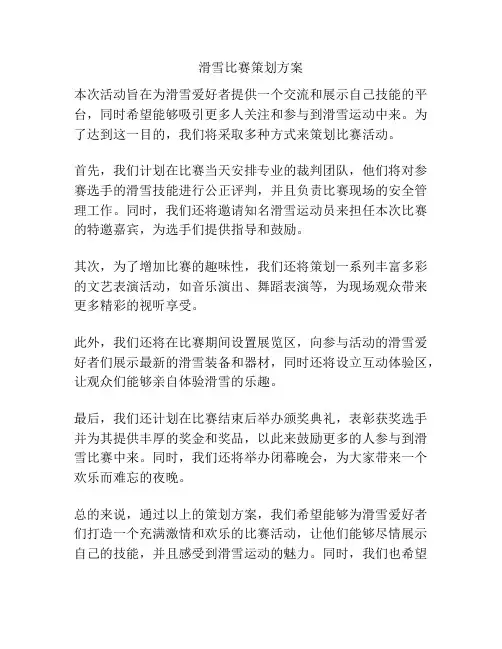 滑雪比赛策划方案

本次活动旨在为滑雪爱好者提供一个交流和展示自己技能的平台，同时希望能够吸引更多人关注和参与到滑雪运动中来。为了达到这一目的，我们将采取多种方式来策划比赛活动。

首先，我们计划在比赛当天安排专业的裁判团队，他们将对参赛选手的滑雪技能进行公正评判，并且负责比赛现场的安全管理工作。同时，我们还将邀请知名滑雪运动员来担任本次比赛的特邀嘉宾，为选手们提供指导和鼓励。

其次，为了增加比赛的趣味性，我们还将策划一系列丰富多彩的文艺表演活动，如音乐演出、舞蹈表演等，为现场观众带来更多精彩的视听享受。

此外，我们还将在比赛期间设置展览区，向参与活动的滑雪爱好者们展示最新的滑雪装备和器材，同时还将设立互动体验区，让观众们能够亲自体验滑雪的乐趣。

最后，我们还计划在比赛结束后举办颁奖典礼，表彰获奖选手并为其提供丰厚的奖金和奖品，以此来鼓励更多的人参与到滑雪比赛中来。同时，我们还将举办闭幕晚会，为大家带来一个欢乐而难忘的夜晚。

总的来说，通过以上的策划方案，我们希望能够为滑雪爱好者们打造一个充满激情和欢乐的比赛活动，让他们能够尽情展示自己的技能，并且感受到滑雪运动的魅力。同时，我们也希望